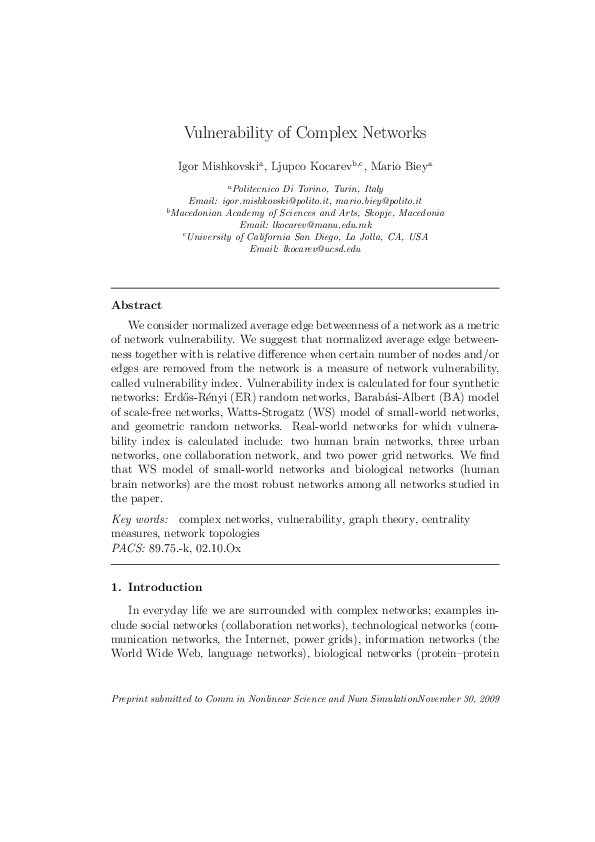 Vulnerability of Complex Networks

Igor Mishkovski$^{a}$, Ljupco Kocarev$^{b,c}$, Mario Biey$^{a}$

$^{a}$Politecnico Di Torino, Turin, Italy
Email: igor.mishkovski@polito.it, mario.biey@polito.it
$^{b}$Macedonian Academy of Sciences and Arts, Skopje, Macedonia
Email: lkocarev@manu.edu.mk
$^{c}$University of California San Diego, La Jolla, CA, USA
Email: lkocarev@ucsd.edu

Abstract

We consider normalized average edge betweenness of a network as a metric of network vulnerability. We suggest that normalized average edge betweenness together with is relative difference when certain number of nodes and/or edges are removed from the network is a measure of network vulnerability, called vulnerability index. Vulnerability index is calculated for four synthetic networks: Erdős-Rényi (ER) random networks, Barabási-Albert (BA) model of scale-free networks, Watts-Strogatz (WS) model of small-world networks, and geometric random networks. Real-world networks for which vulnerability index is calculated include: two human brain networks, three urban networks, one collaboration network, and two power grid networks. We find that WS model of small-world networks and biological networks (human brain networks) are the most robust networks among all networks studied in the paper.

Key words: complex networks, vulnerability, graph theory, centrality measures, network topologies
PACS: 89.75.-k, 02.10.Ox

1. Introduction

In everyday life we are surrounded with complex networks; examples include social networks (collaboration networks), technological networks (communication networks, the Internet, power grids), information networks (the World Wide Web, language networks), biological networks (protein–protein

Preprint submitted to Comm in Nonlinear Science and Num SimulationNovember 30, 2009